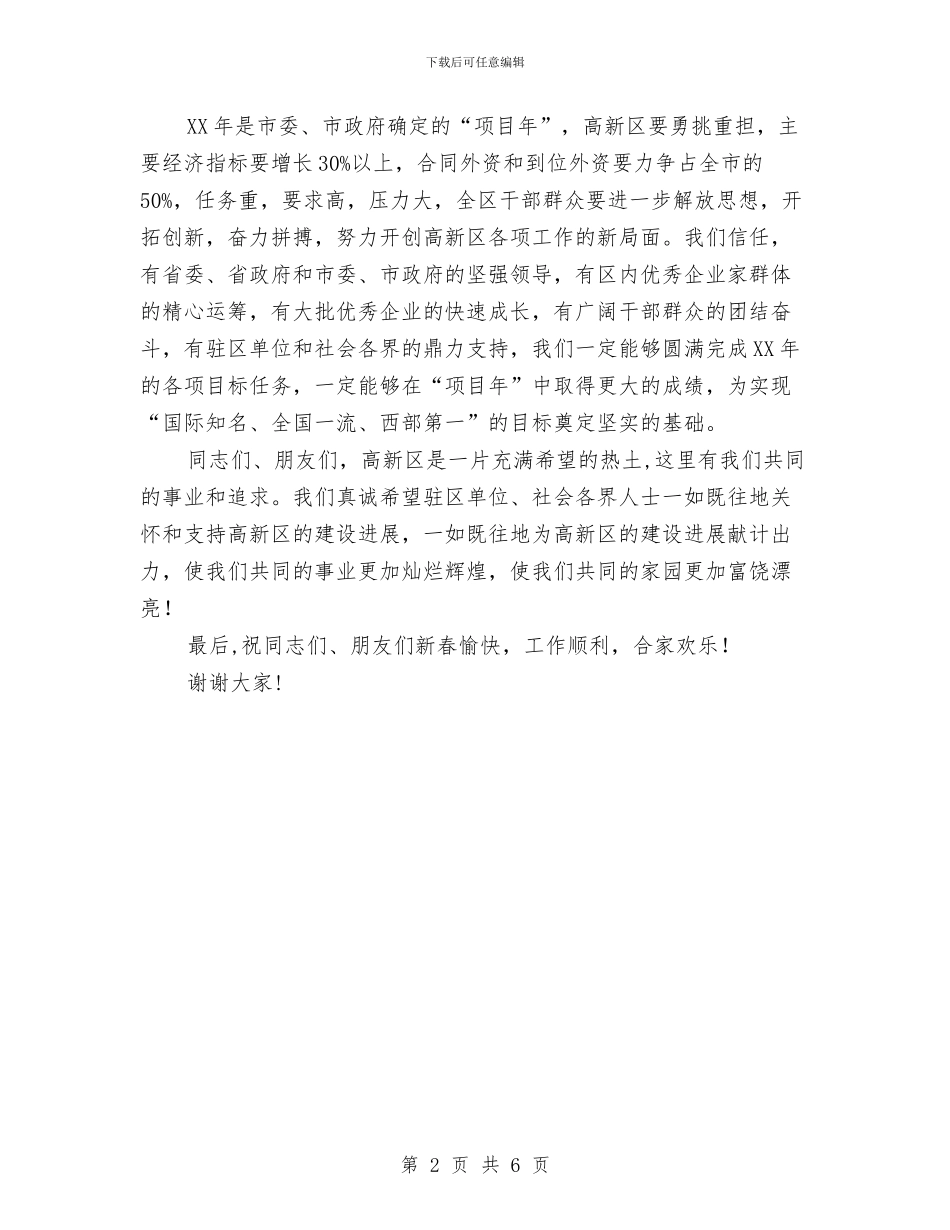 下载后可任意编辑

XX年是市委、市政府确定的“项目年”，高新区要勇挑重担，主要经济指标要增长30%以上，合同外资和到位外资要力争占全市的50%，任务重，要求高，压力大，全区干部群众要进一步解放思想，开拓创新，奋力拼搏，努力开创高新区各项工作的新局面。我们信任，有省委、省政府和市委、市政府的坚强领导，有区内优秀企业家群体的精心运筹，有大批优秀企业的快速成长，有广阔干部群众的团结奋斗，有驻区单位和社会各界的鼎力支持，我们一定能够圆满完成XX年的各项目标任务，一定能够在“项目年”中取得更大的成绩，为实现“国际知名、全国一流、西部第一”的目标奠定坚实的基础。

同志们、朋友们，高新区是一片充满希望的热土,这里有我们共同的事业和追求。我们真诚希望驻区单位、社会各界人士一如既往地关怀和支持高新区的建设进展，一如既往地为高新区的建设进展献计出力，使我们共同的事业更加灿烂辉煌，使我们共同的家园更加富饶漂亮！

最后,祝同志们、朋友们新春愉快，工作顺利，合家欢乐！

谢谢大家！

第 2 页 共 6 页